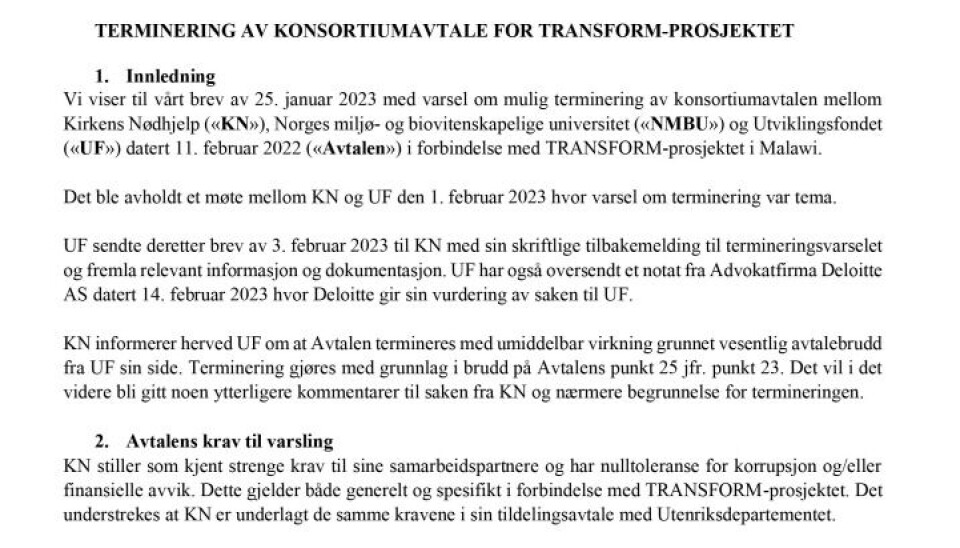 TERMINERING AV KONSORTIUMAVTALE FOR TRANSFORM-PROSJEKTET

1. Innledning

Vi viser til vårt brev av 25. januar 2023 med varsel om mulig terminering av konsortiumavtalen mellom Kirkens Nødhjelp («KN»), Norges miljø- og biovitenskapelige universitet («NMBU») og Utviklingsfondet («UF») datert 11. februar 2022 («Avtalen») i forbindelse med TRANSFORM-prosjektet i Malawi.

Det ble avholdt et møte mellom KN og UF den 1. februar 2023 hvor varsel om terminering var tema.

UF sendte deretter brev av 3. februar 2023 til KN med sin skriftlige tilbakemelding til termineringsvarselet og fremla relevant informasjon og dokumentasjon. UF har også oversendt et notat fra Advokatfirma Deloitte AS datert 14. februar 2023 hvor Deloitte gir sin vurdering av saken til UF.

KN informerer herved UF om at Avtalen termineres med umiddelbar virkning grunnet vesentlig avtalebrudd fra UF sin side. Terminering gjøres med grunnlag i brudd på Avtalens punkt 25 jfr. punkt 23. Det vil i det videre bli gitt noen ytterligere kommentarer til saken fra KN og nærmere begrunnelse for termineringen.

2. Avtalens krav til varsling

KN stiller som kjent strenge krav til sine samarbeidspartnere og har nulltoleranse for korrupsjon og/eller finansielle avvik. Dette gjelder både generelt og spesifikt i forbindelse med TRANSFORM-prosjektet. Det understrekes at KN er underlagt de samme kravene i sin tildelingsavtale med Utenriksdepartementet.